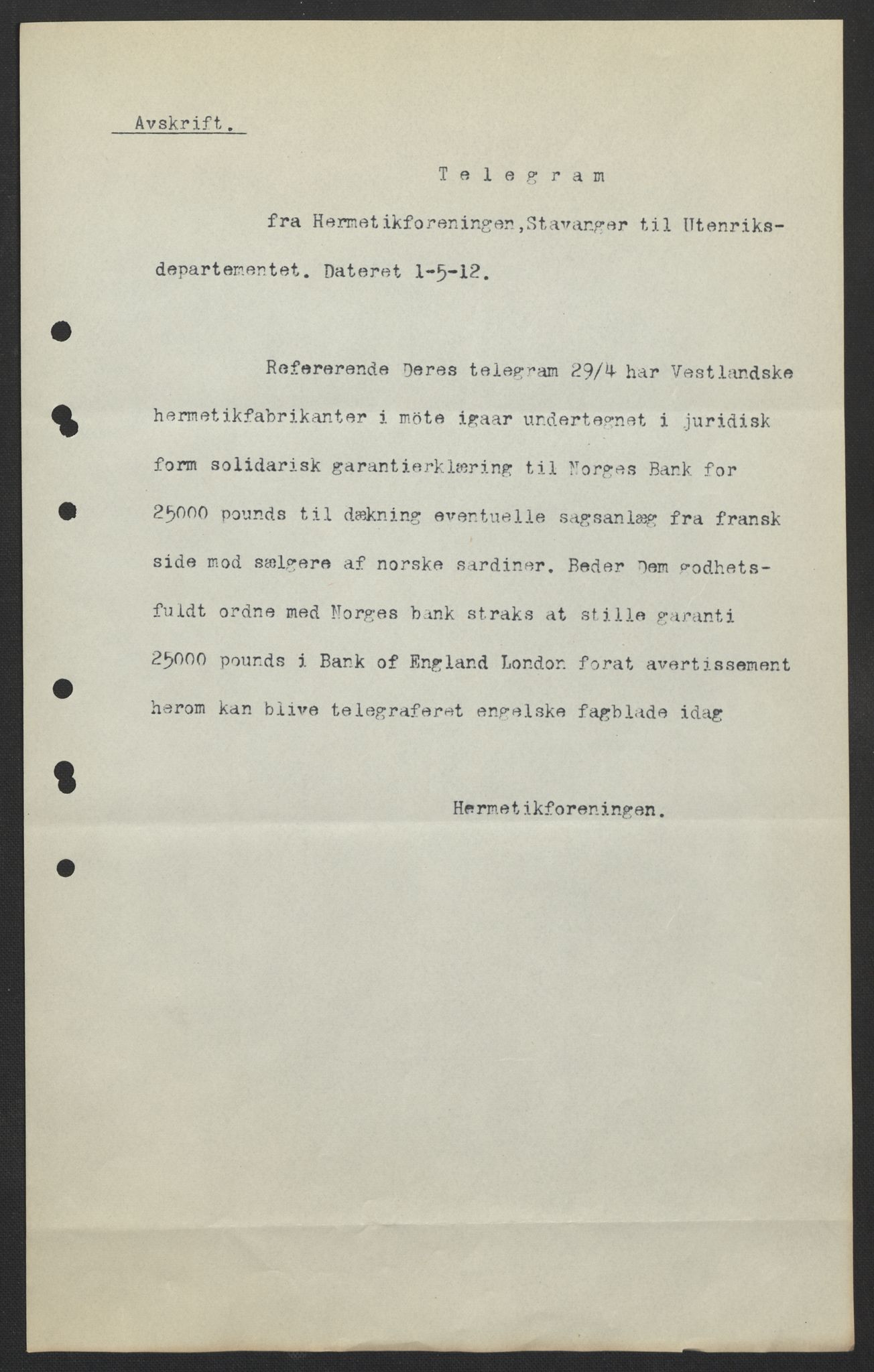 Avskrift.

Telegram

fra Hermetikforeningen,Stavanger til Utenriksdepartementet. Dateret 1-5-12.

Refererende Deres telegram 29/4 har Vestlandske hermetikfabrikanter i möte igaar undertegnet i juridisk form solidarisk garantierklæring til Norges Bank for 25000 pounds til dækning eventuelle sagsanlæg fra fransk side mod sælgere af norske sardiner. Beder Dem godhetsfuldt ordne med Norges bank straks at stille garanti 25000 pounds i Bank of England London forat avertissement herom kan blive telegraferet engelske fagblade idag

Hermetikforeningen.